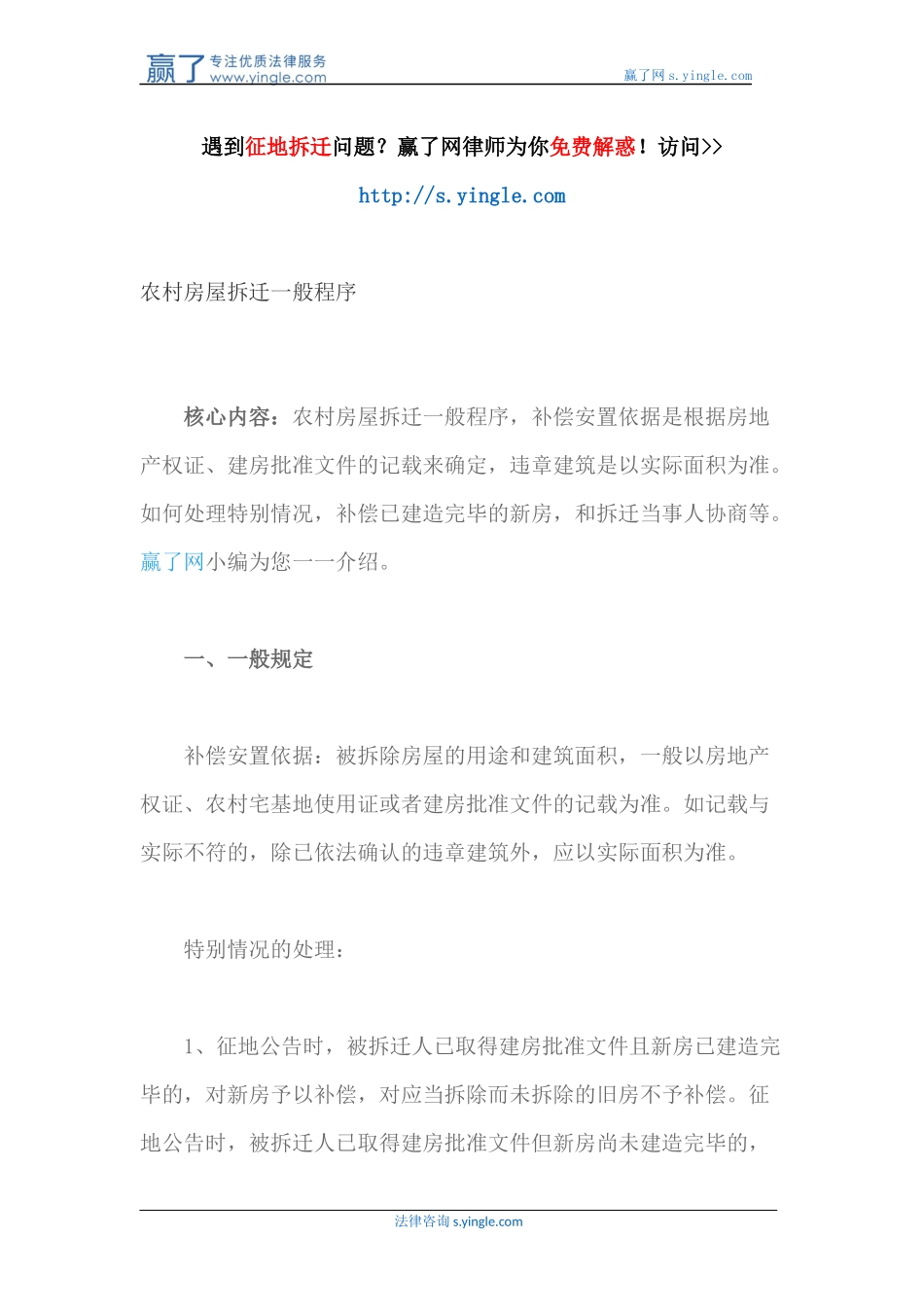 赢了 专注优质法律服务 www.yingle.com

赢了网 s.yingle.com

遇到征地拆迁问题？赢了网律师为你免费解惑！访问>>

http://s.yingle.com

农村房屋拆迁一般程序

核心内容：农村房屋拆迁一般程序，补偿安置依据是根据房地产权证、建房批准文件的记载来确定，违章建筑是以实际面积为准。如何处理特别情况，补偿已建造完毕的新房，和拆迁当事人协商等。赢了网小编为您一一介绍。

一、一般规定

补偿安置依据：被拆除房屋的用途和建筑面积，一般以房地产权证、农村宅基地使用证或者建房批准文件的记载为准。如记载与实际不符的，除已依法确认的违章建筑外，应以实际面积为准。

特别情况的处理：

1、征地公告时，被拆迁人已取得建房批准文件且新房已建造完毕的，对新房予以补偿，对应当拆除而未拆除的旧房不予补偿。征地公告时，被拆迁人已取得建房批准文件但新房尚未建造完毕的，

法律咨询 s.yingle.com